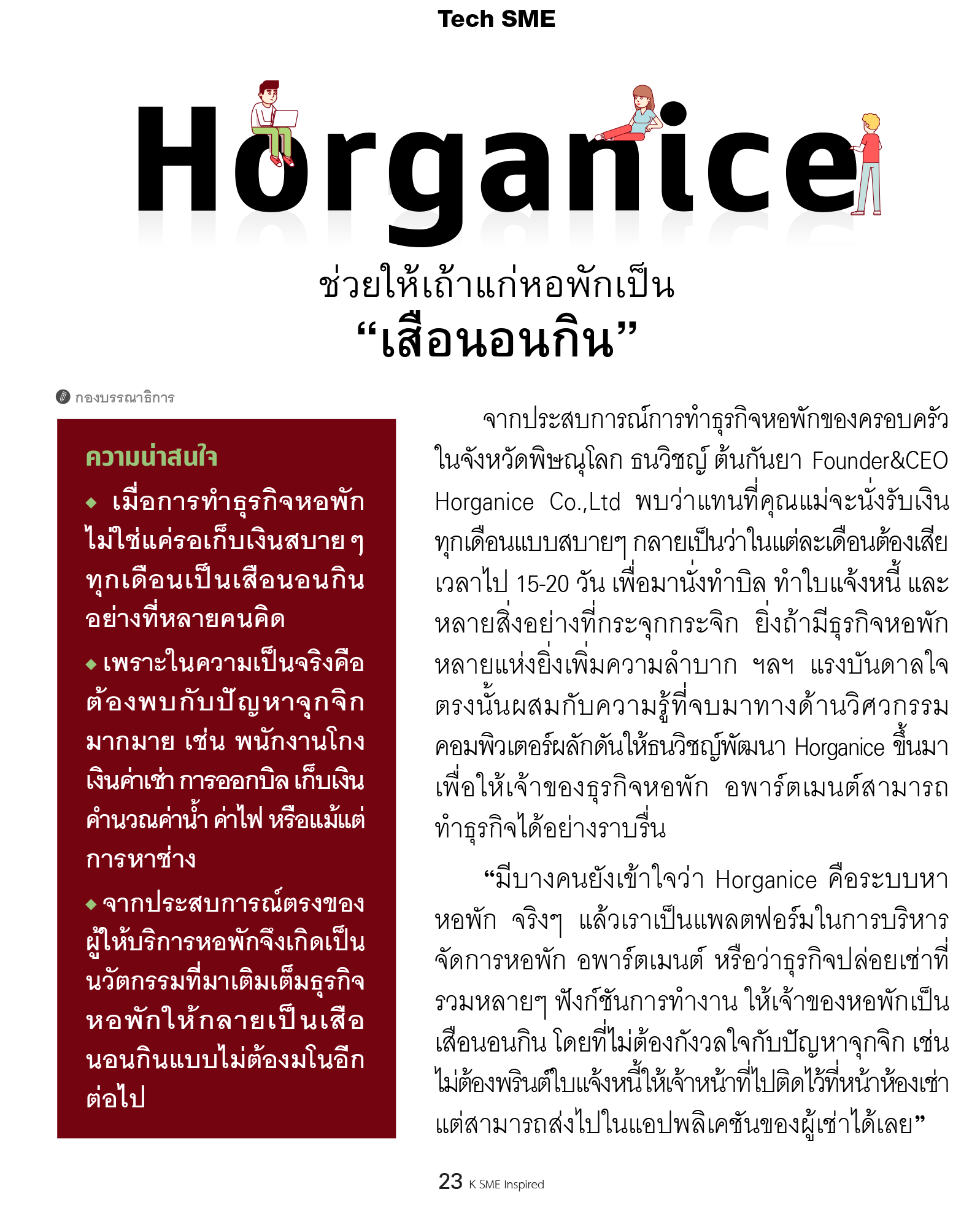 Tech SME

Horganice

ช่วยให้เถ้าแก่หอพักเป็น
“เสือนอนกิน”

กองบรรณาธิการ

ความน่าสนใจ

◆ เมื่อการทำธุรกิจหอพักไม่ใช่แค่รอเก็บเงินสบาย ๆ ทุกเดือนเป็นเสือนอนกินอย่างที่หลายคนคิด

◆ เพราะในความเป็นจริงคือต้องพบกับปัญหาจุกจิกมากมาย เช่น พนักงานโกงเงินค่าเช่า การออกบิล เก็บเงิน คำนวณค่าน้ำ ค่าไฟ หรือแม้แต่การหาช่าง

◆ จากประสบการณ์ตรงของผู้ให้บริการหอพักจึงเกิดเป็นนวัตกรรมที่มาเติมเต็มธุรกิจหอพักให้กลายเป็นเสือนอนกินแบบไม่ต้องมโนอีกต่อไป

จากประสบการณ์การทำธุรกิจหอพักของครอบครัวในจังหวัดพิษณุโลก ธนวิชญ์ ต้นกันยา Founder&CEO Horganice Co.,Ltd พบว่าแทนที่คุณแม่จะนั่งรับเงินทุกเดือนแบบสบายๆ กลายเป็นว่าในแต่ละเดือนต้องเสียเวลาไป 15-20 วัน เพื่อมานั่งทำบิล ทำใบแจ้งหนี้ และหลายสิ่งอย่างที่กระจุกกระจิก ยิ่งถ้ามีธุรกิจหอพักหลายแห่งยิ่งเพิ่มความลำบาก ฯลฯ แรงบันดาลใจตรงนั้นผสมกับความรู้ที่จบมาทางด้านวิศวกรรมคอมพิวเตอร์ผลักดันให้ธนวิชญ์พัฒนา Horganice ขึ้นมาเพื่อให้เจ้าของธุรกิจหอพัก อพาร์ตเมนต์สามารถทำธุรกิจได้อย่างราบรื่น

“มีบางคนยังเข้าใจว่า Horganice คือระบบหาหอพัก จริงๆ แล้วเราเป็นแพลตฟอร์มในการบริหารจัดการหอพัก อพาร์ตเมนต์ หรือว่าธุรกิจปล่อยเช่าที่รวมหลายๆ ฟังก์ชันการทำงาน ให้เจ้าของหอพักเป็นเสือนอนกิน โดยที่ไม่ต้องกังวลใจกับปัญหาจุกจิก เช่น ไม่ต้องพรินต์ใบแจ้งหนี้ให้เจ้าหน้าที่ไปติดไว้ที่หน้าห้องเช่า แต่สามารถส่งไปในแอปพลิเคชันของผู้เช่าได้เลย”

23 K SME Inspired